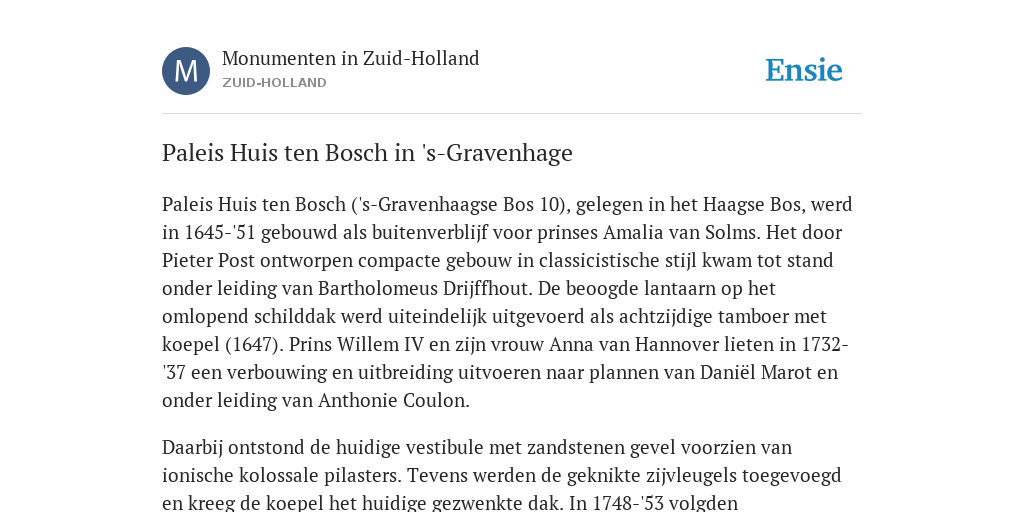 M

Monumenten in Zuid-Holland
ZUID-HOLLAND

Ensie

Paleis Huis ten Bosch in 's-Gravenhage

Paleis Huis ten Bosch ('s-Gravenhaagse Bos 10), gelegen in het Haagse Bos, werd in 1645-'51 gebouwd als buitenverblijf voor prinses Amalia van Solms. Het door Pieter Post ontworpen compacte gebouw in classicistische stijl kwam tot stand onder leiding van Bartholomeus Drijffhout. De beoogde lantaarn op het omlopend schilddak werd uiteindelijk uitgevoerd als achtzijdige tamboer met koepel (1647). Prins Willem IV en zijn vrouw Anna van Hannover lieten in 1732-'37 een verbouwing en uitbreiding uitvoeren naar plannen van Daniël Marot en onder leiding van Anthonie Coulon.

Daarbij ontstond de huidige vestibule met zandstenen gevel voorzien van ionische kolossale pilasters. Tevens werden de geknikte zijvleugels toegevoegd en kreeg de koepel het huidige gezwenkte dak. In 1748-'53 volgden